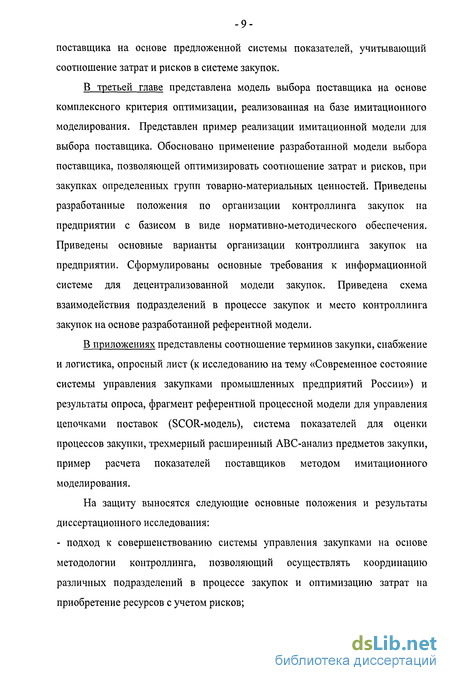 - 9 -

поставщика на основе предложенной системы показателей, учитывающий соотношение затрат и рисков в системе закупок.

В третьей главе представлена модель выбора поставщика на основе комплексного критерия оптимизации, реализованная на базе имитационного моделирования. Представлен пример реализации имитационной модели для выбора поставщика. Обосновано применение разработанной модели выбора поставщика, позволяющей оптимизировать соотношение затрат и рисков, при закупках определенных групп товарно-материальных ценностей. Приведены разработанные положения по организации контроллинга закупок на предприятии с базисом в виде нормативно-методического обеспечения. Приведены основные варианты организации контроллинга закупок на предприятии. Сформулированы основные требования к информационной системе для децентрализованной модели закупок. Приведена схема взаимодействия подразделений в процессе закупок и место контроллинга закупок на основе разработанной референтной модели.

В приложениях представлены соотношение терминов закупки, снабжение и логистика, опросный лист (к исследованию на тему «Современное состояние системы управления закупками промышленных предприятий России») и результаты опроса, фрагмент референтной процессной модели для управления цепочками поставок (SCOR-модель), система показателей для оценки процессов закупки, трехмерный расширенный ABC-анализ предметов закупки, пример расчета показателей поставщиков методом имитационного моделирования.

На защиту выносятся следующие основные положения и результаты диссертационного исследования:

- подход к совершенствованию системы управления закупками на основе методологии контроллинга, позволяющий осуществлять координацию различных подразделений в процессе закупок и оптимизацию затрат на приобретение ресурсов с учетом рисков;

dsLib.net
библиотека диссертаций